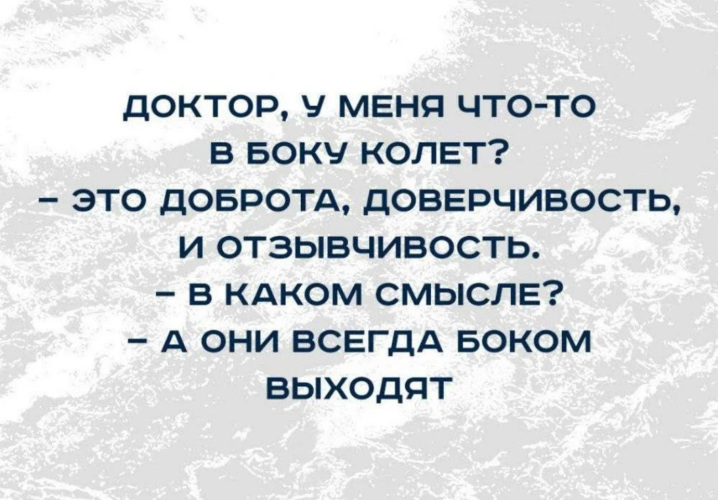 ДОКТОР, У МЕНЯ ЧТО-ТО В БОКУ КОЛЕТ?
– ЭТО ДОБРОТА, ДОВЕРЧИВОСТЬ, И ОТЗЫВЧИВОСТЬ.
– В КАКОМ СМЫСЛЕ?
– А ОНИ ВСЕГДА БОКОМ ВЫХОДЯТ